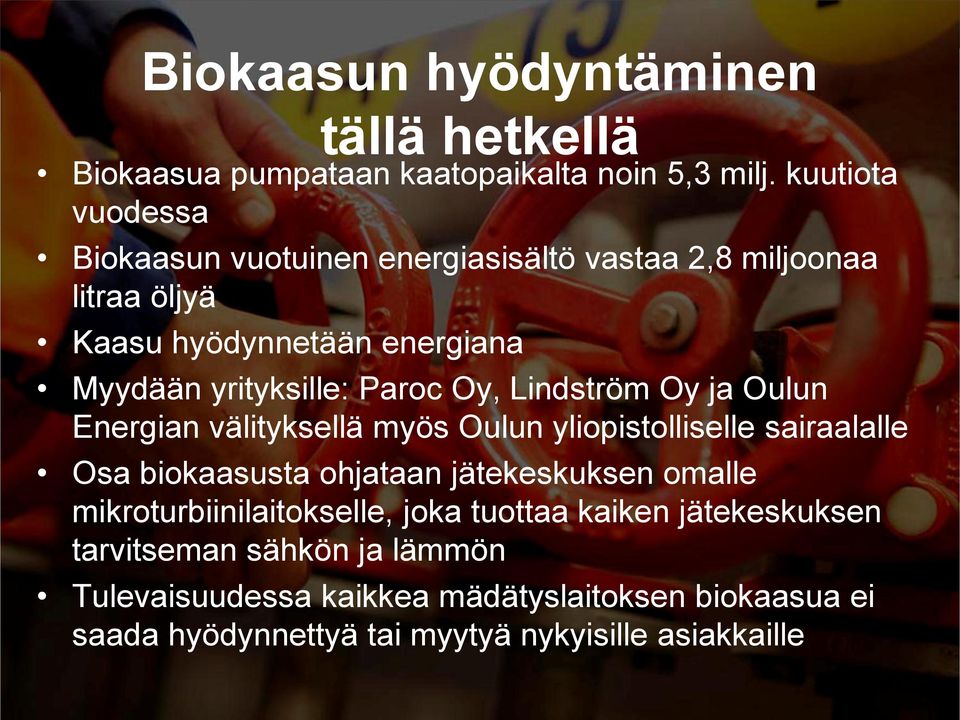 Biokaasun hyödyntäminen tällä hetkellä

• Biokaasua pumpataan kaatopaikalta noin 5,3 milj. kuutiota vuodessa
• Biokaasun vuotuinen energiasisältö vastaa 2,8 miljoonaa litraa öljyä
• Kaasu hyödynnetään energiana
• Myydään yrityksille: Paroc Oy, Lindström Oy ja Oulun Energian välityksellä myös Oulun yliopistolliselle sairaalalle
• Osa biokaasusta ohjataan jätekeskuksen omalle mikroturbiinilaitokselle, joka tuottaa kaiken jätekeskuksen tarvitseman sähkön ja lämmön
• Tulevaisuudessa kaikkea mädätyslaitoksen biokaasua ei saada hyödynnettyä tai myytyä nykyisille asiakkaille